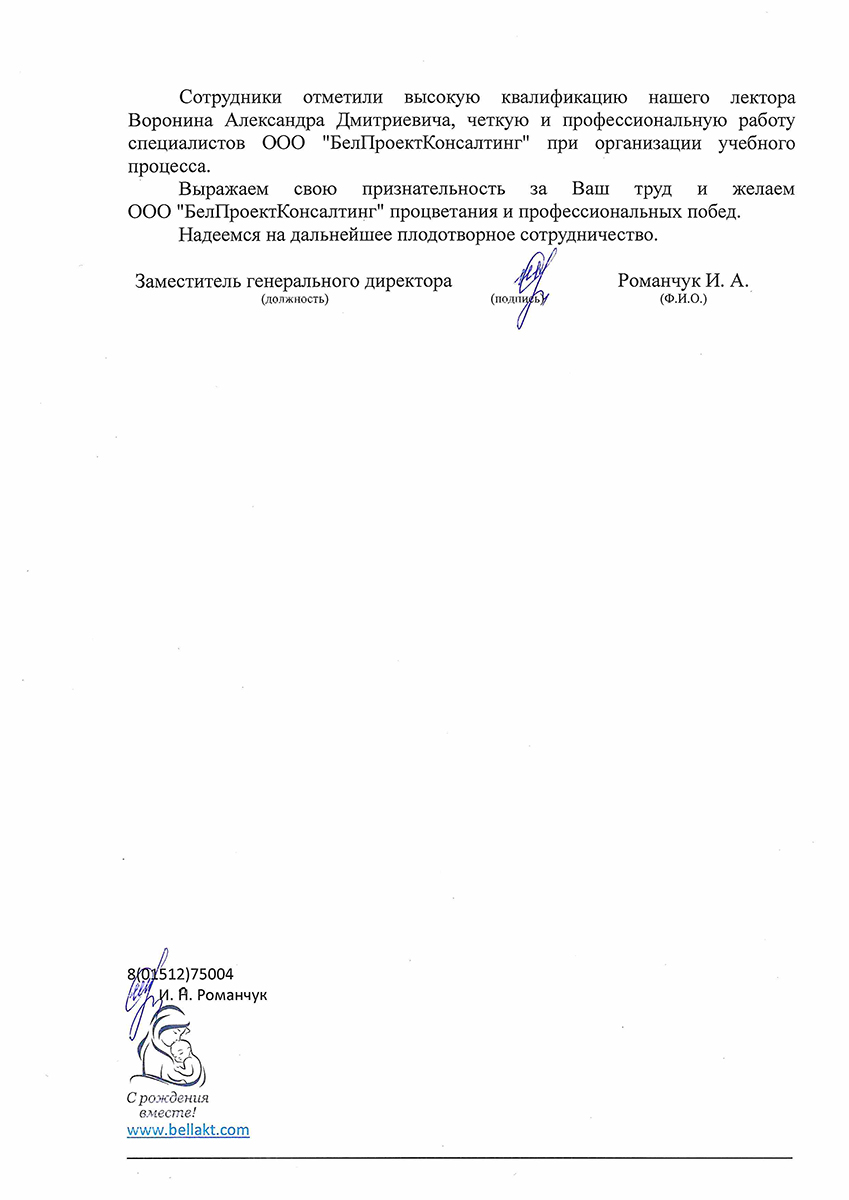 Сотрудники отметили высокую квалификацию нашего лектора Воронина Александра Дмитриевича, четкую и профессиональную работу специалистов ООО "БелПроектКонсалтинг" при организации учебного процесса.

Выражаем свою признательность за Ваш труд и желаем ООО "БелПроектКонсалтинг" процветания и профессиональных побед.

Надеемся на дальнейшее плодотворное сотрудничество.

Заместитель генерального директора
(должность)

(подпись)

Романчук И. А.
(Ф.И.О.)

8(01512)75004
И. А. Романчук

С рождения вместе!
www.bellakt.com